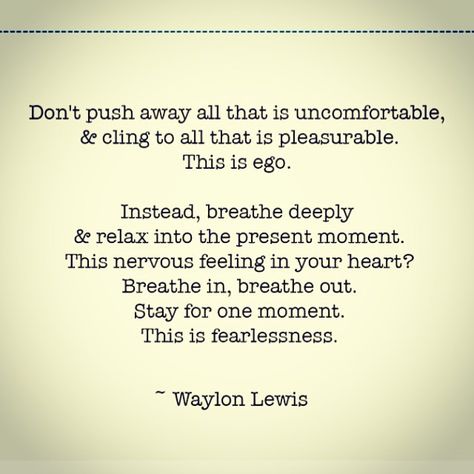 Don't push away all that is uncomfortable,
& cling to all that is pleasurable.
This is ego.

Instead, breathe deeply
& relax into the present moment.
This nervous feeling in your heart?
Breathe in, breathe out.
Stay for one moment.
This is fearlessness.

~ Waylon Lewis